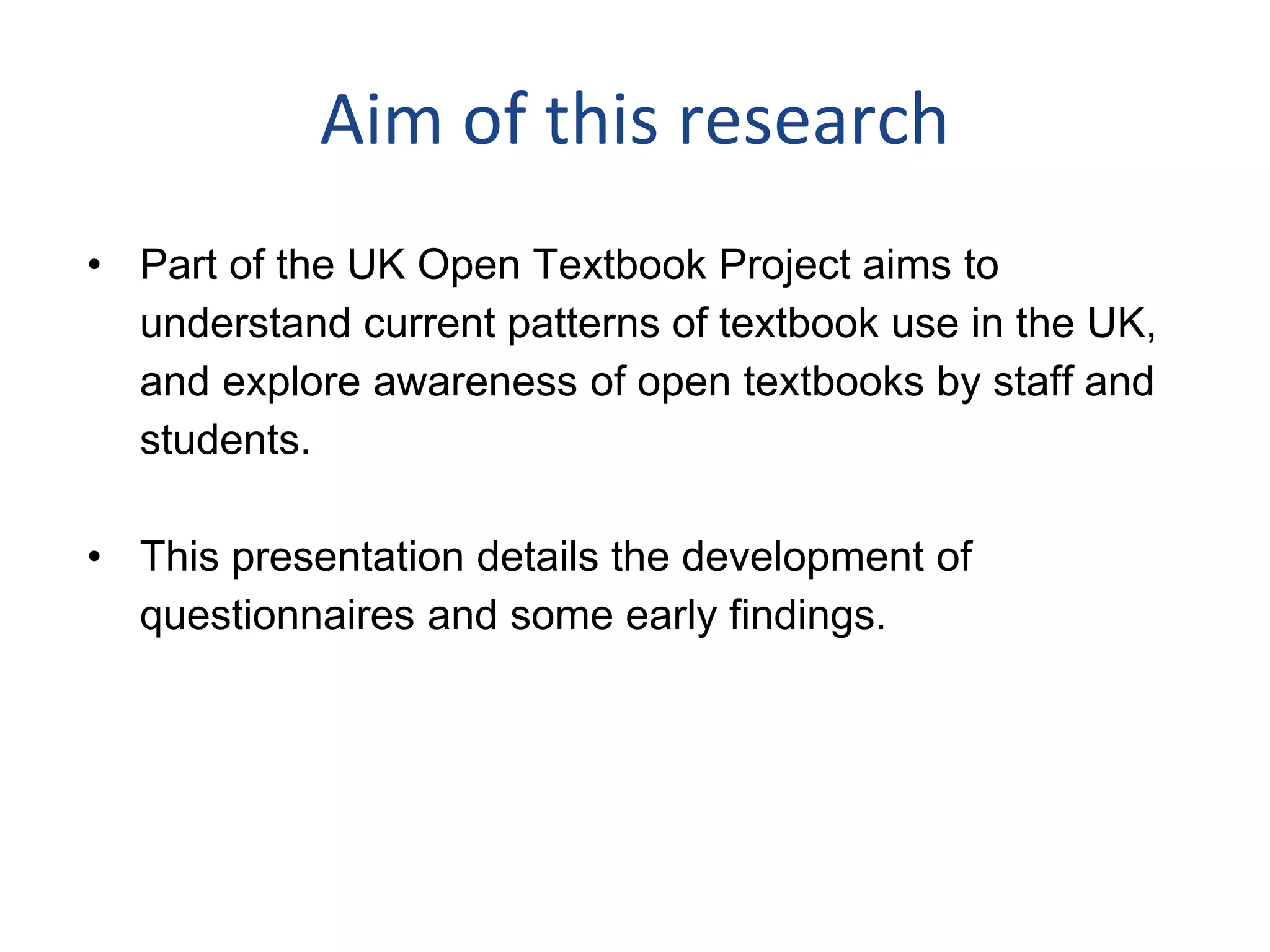 Aim of this research

• Part of the UK Open Textbook Project aims to understand current patterns of textbook use in the UK, and explore awareness of open textbooks by staff and students.

• This presentation details the development of questionnaires and some early findings.